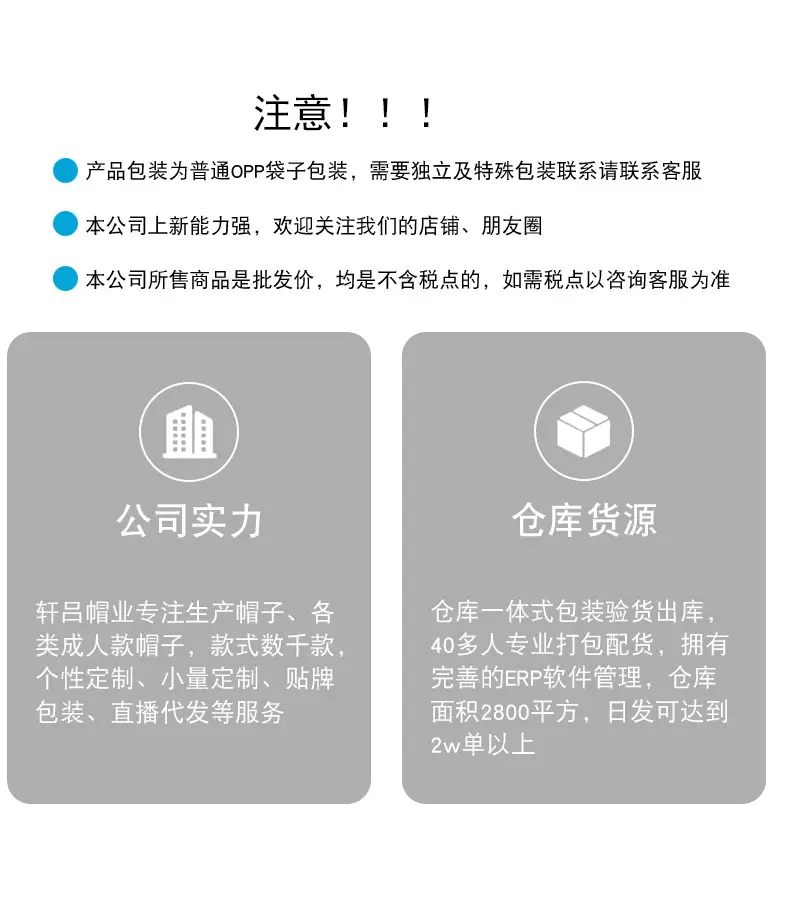 注意！！！

• 产品包装为普通OPP袋子包装，需要独立及特殊包装联系请联系客服

• 本公司上新能力强，欢迎关注我们的店铺、朋友圈

• 本公司所售商品是批发价，均是不含税点的，如需税点以咨询客服为准

公司实力

轩吕帽业专注生产帽子、各类成人款帽子，款式数千款，个性定制、小量定制、贴牌包装、直播代发等服务

仓库货源

仓库一体式包装验货出库，40多人专业打包配货，拥有完善的ERP软件管理，仓库面积2800平方，日发可达到2w单以上